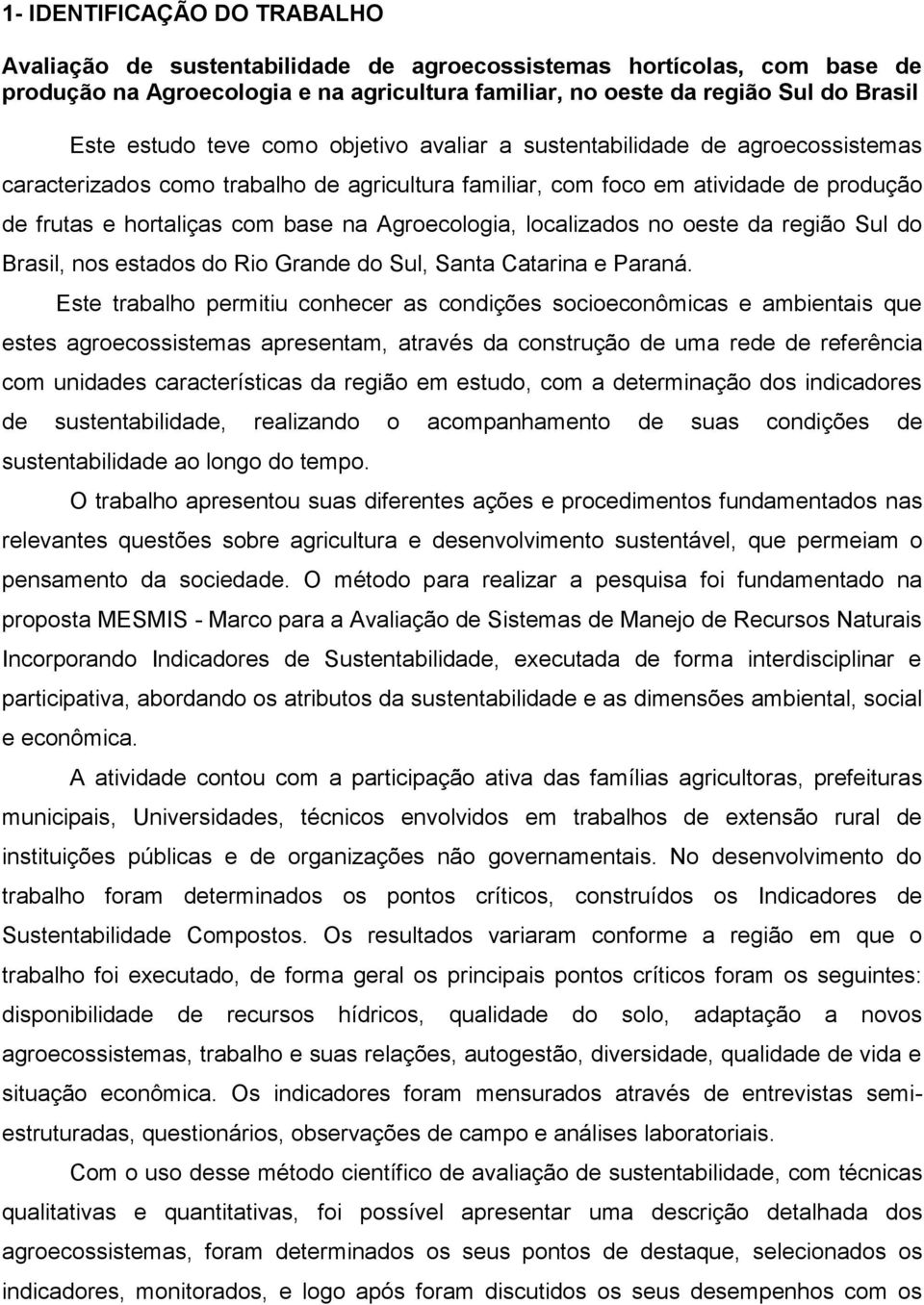 1- IDENTIFICAÇÃO DO TRABALHO

Avaliação de sustentabilidade de agroecossistemas hortícolas, com base de produção na Agroecologia e na agricultura familiar, no oeste da região Sul do Brasil

Este estudo teve como objetivo avaliar a sustentabilidade de agroecossistemas caracterizados como trabalho de agricultura familiar, com foco em atividade de produção de frutas e hortaliças com base na Agroecologia, localizados no oeste da região Sul do Brasil, nos estados do Rio Grande do Sul, Santa Catarina e Paraná.

Este trabalho permitiu conhecer as condições socioeconômicas e ambientais que estes agroecossistemas apresentam, através da construção de uma rede de referência com unidades características da região em estudo, com a determinação dos indicadores de sustentabilidade, realizando o acompanhamento de suas condições de sustentabilidade ao longo do tempo.

O trabalho apresentou suas diferentes ações e procedimentos fundamentados nas relevantes questões sobre agricultura e desenvolvimento sustentável, que permeiam o pensamento da sociedade. O método para realizar a pesquisa foi fundamentado na proposta MESMIS - Marco para a Avaliação de Sistemas de Manejo de Recursos Naturais Incorporando Indicadores de Sustentabilidade, executada de forma interdisciplinar e participativa, abordando os atributos da sustentabilidade e as dimensões ambiental, social e econômica.

A atividade contou com a participação ativa das famílias agricultoras, prefeituras municipais, Universidades, técnicos envolvidos em trabalhos de extensão rural de instituições públicas e de organizações não governamentais. No desenvolvimento do trabalho foram determinados os pontos críticos, construídos os Indicadores de Sustentabilidade Compostos. Os resultados variaram conforme a região em que o trabalho foi executado, de forma geral os principais pontos críticos foram os seguintes: disponibilidade de recursos hídricos, qualidade do solo, adaptação a novos agroecossistemas, trabalho e suas relações, autogestão, diversidade, qualidade de vida e situação econômica. Os indicadores foram mensurados através de entrevistas semi-estruturadas, questionários, observações de campo e análises laboratoriais.

Com o uso desse método científico de avaliação de sustentabilidade, com técnicas qualitativas e quantitativas, foi possível apresentar uma descrição detalhada dos agroecossistemas, foram determinados os seus pontos de destaque, selecionados os indicadores, monitorados, e logo após foram discutidos os seus desempenhos com os